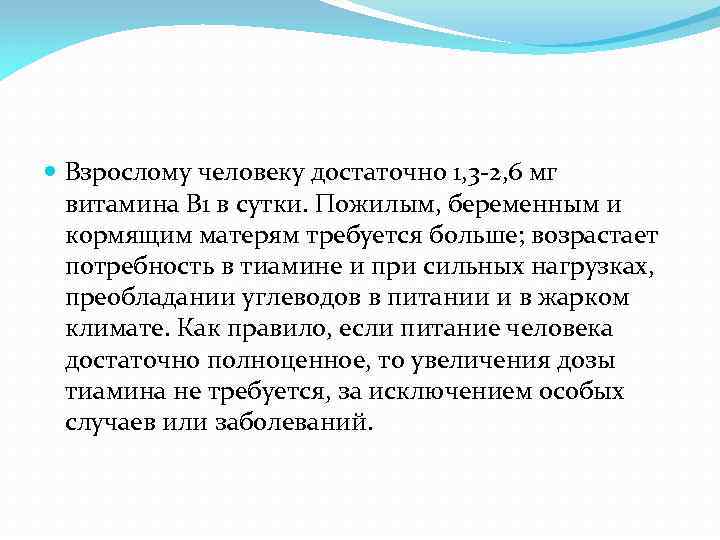 Взрослому человеку достаточно 1,3-2,6 мг витамина В1 в сутки. Пожилым, беременным и кормящим матерям требуется больше; возрастает потребность в тиамине и при сильных нагрузках, преобладании углеводов в питании и в жарком климате. Как правило, если питание человека достаточно полноценное, то увеличения дозы тиамина не требуется, за исключением особых случаев или заболеваний.